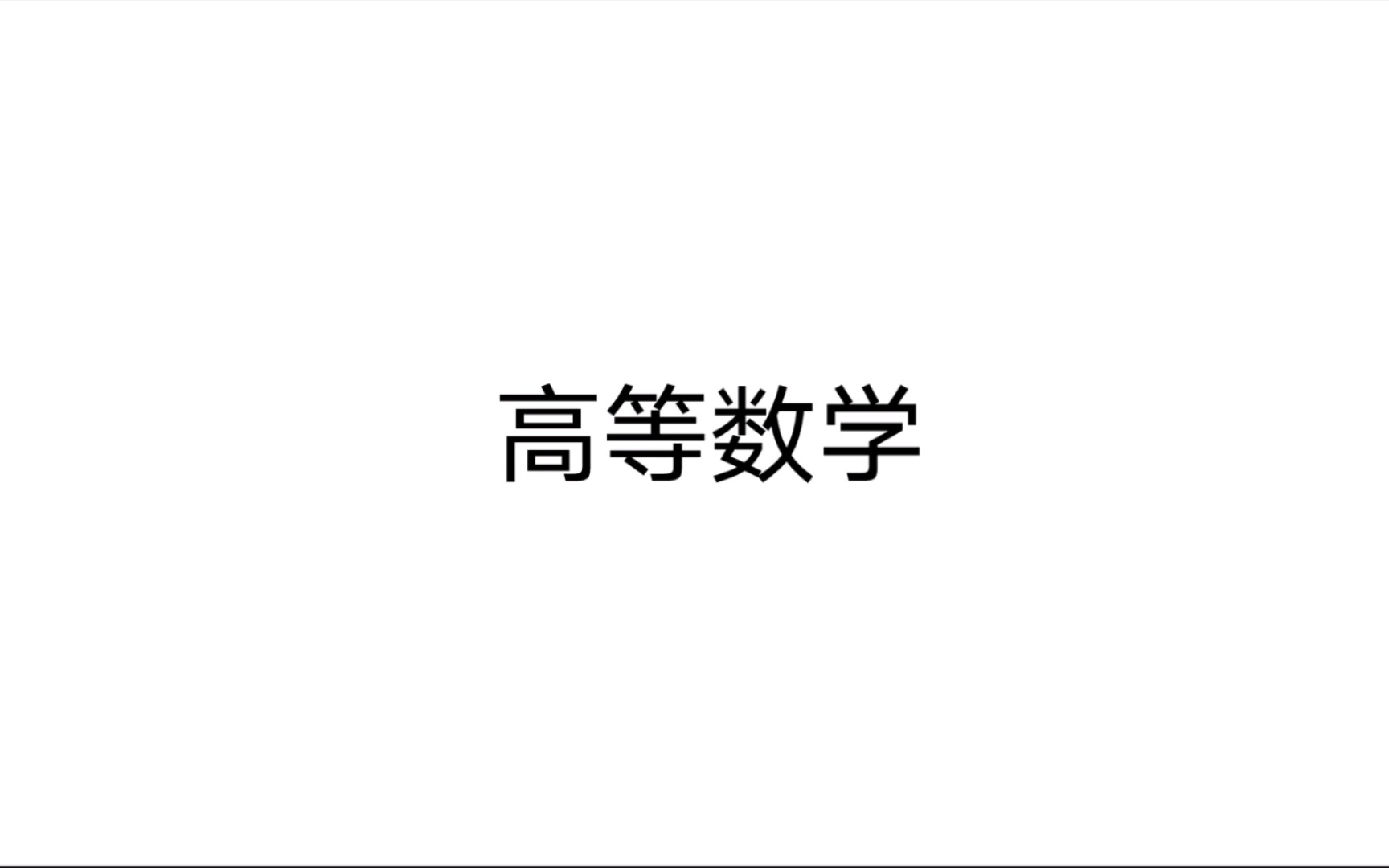 高等数学